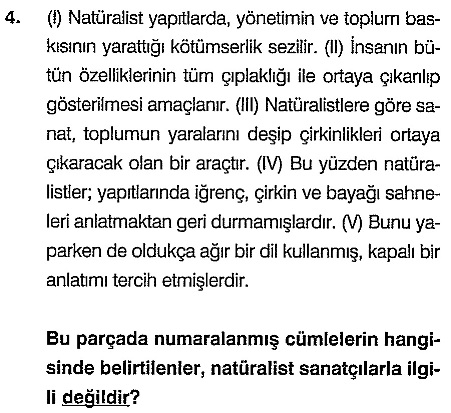 4. (I) Natüralist yapıtlarda, yönetimin ve toplum baskısının yarattığı kötümserlik sezilir. (II) İnsanın bütün özelliklerinin tüm çıplaklığı ile ortaya çıkarılıp gösterilmesi amaçlanır. (III) Natüralistlere göre sanat, toplumun yaralarını deşip çirkinlikleri ortaya çıkaracak olan bir araçtır. (IV) Bu yüzden natüralistler; yapıtlarında iğrenç, çirkin ve bayağı sahneleri anlatmaktan geri durmamışlardır. (V) Bunu yaparken de oldukça ağır bir dil kullanmış, kapalı bir anlatımı tercih etmişlerdir.

Bu parçada numaralanmış cümlelerin hangisinde belirtilenler, natüralist sanatçılarla ilgili değildir?